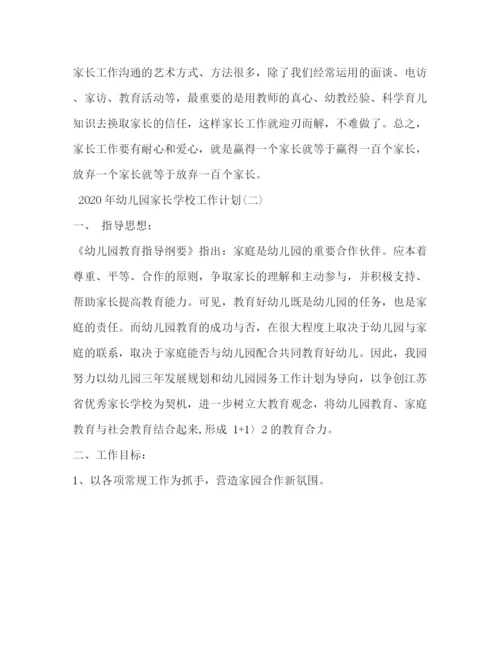 家长工作沟通的艺术方式、方法很多，除了我们经常运用的面谈、电访、家访、教育活动等，最重要的是用教师的真心、幼教经验、科学育儿知识去换取家长的信任，这样家长工作就迎刃而解，不难做了。总之，家长工作要有耐心和爱心，就是赢得一个家长就等于赢得一百个家长，放弃一个家长就等于放弃一百个家长。

2020年幼儿园家长学校工作计划(二)

一、 指导思想：

《幼儿园教育指导纲要》指出：家庭是幼儿园的重要合作伙伴。应本着尊重、平等、合作的原则，争取家长的理解和主动参与，并积极支持、帮助家长提高教育能力。可见，教育好幼儿既是幼儿园的任务，也是家庭的责任。而幼儿园教育的成功与否，在很大程度上取决于幼儿园与家庭的联系，取决于家庭能否与幼儿园配合共同教育好幼儿。因此，我园努力以幼儿园三年发展规划和幼儿园园务工作计划为导向，以争创江苏省优秀家长学校为契机，进一步树立大教育观念，将幼儿园教育、家庭教育与社会教育结合起来,形成 1+1〉2 的教育合力。

二、工作目标：

1、以各项常规工作为抓手，营造家园合作新氛围。